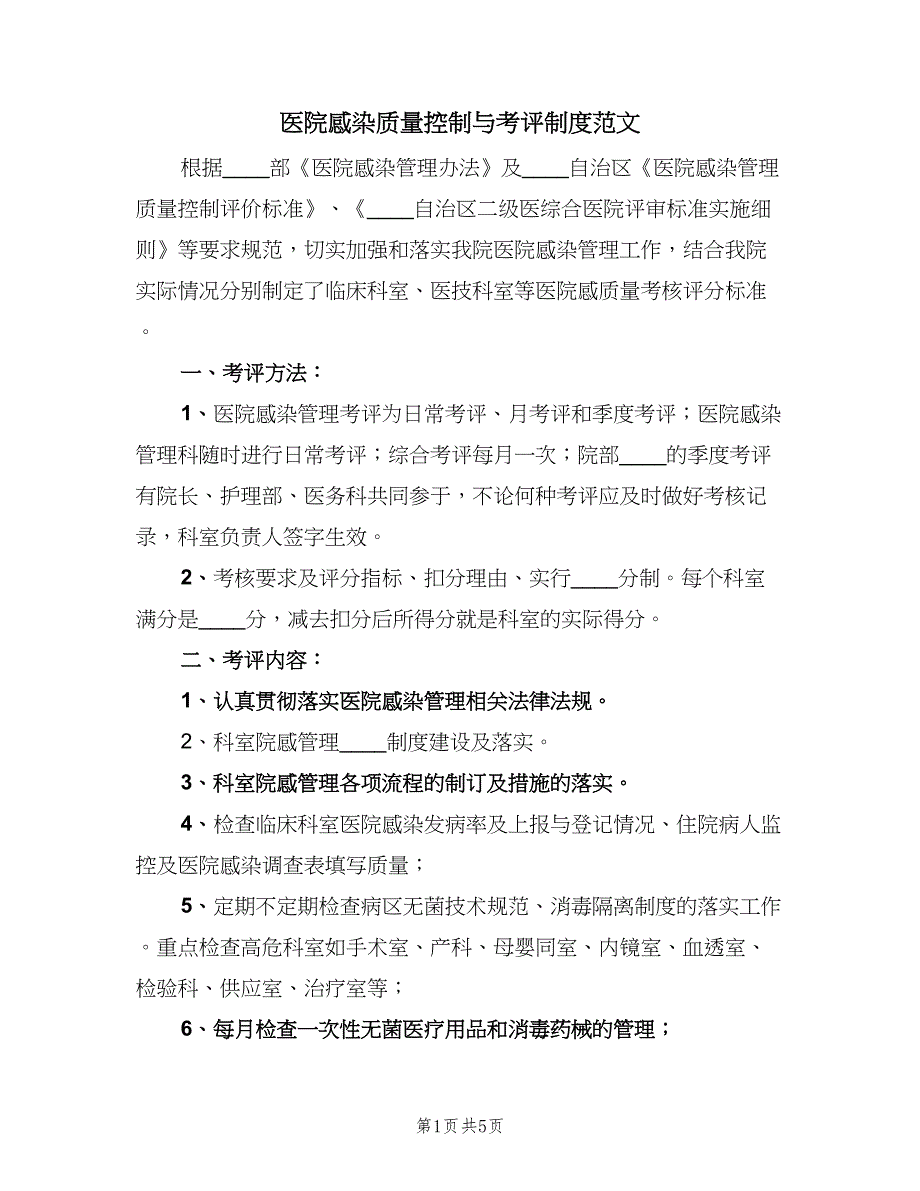 医院感染质量控制与考评制度范文

根据____部《医院感染管理办法》及____自治区《医院感染管理质量控制评价标准》、《____自治区二级医综合医院评审标准实施细则》等要求规范，切实加强和落实我院医院感染管理工作，结合我院实际情况分别制定了临床科室、医技科室等医院感质量考核评分标准。

一、考评方法：

1、医院感染管理考评为日常考评、月考评和季度考评；医院感染管理科随时进行日常考评；综合考评每月一次；院部____的季度考评有院长、护理部、医务科共同参于，不论何种考评应及时做好考核记录，科室负责人签字生效。

2、考核要求及评分指标、扣分理由、实行____分制。每个科室满分是____分，减去扣分后所得分就是科室的实际得分。

二、考评内容：

1、认真贯彻落实医院感染管理相关法律法规。

2、科室院感管理____制度建设及落实。

3、科室院感管理各项流程的制订及措施的落实。

4、检查临床科室医院感染发病率及上报与登记情况、住院病人监控及医院感染调查表填写质量；

5、定期不定期检查病区无菌技术规范、消毒隔离制度的落实工作。重点检查高危科室如手术室、产科、母婴同室、内镜室、血透室、检验科、供应室、治疗室等；

6、每月检查一次性无菌医疗用品和消毒药械的管理；

第1页 共5页